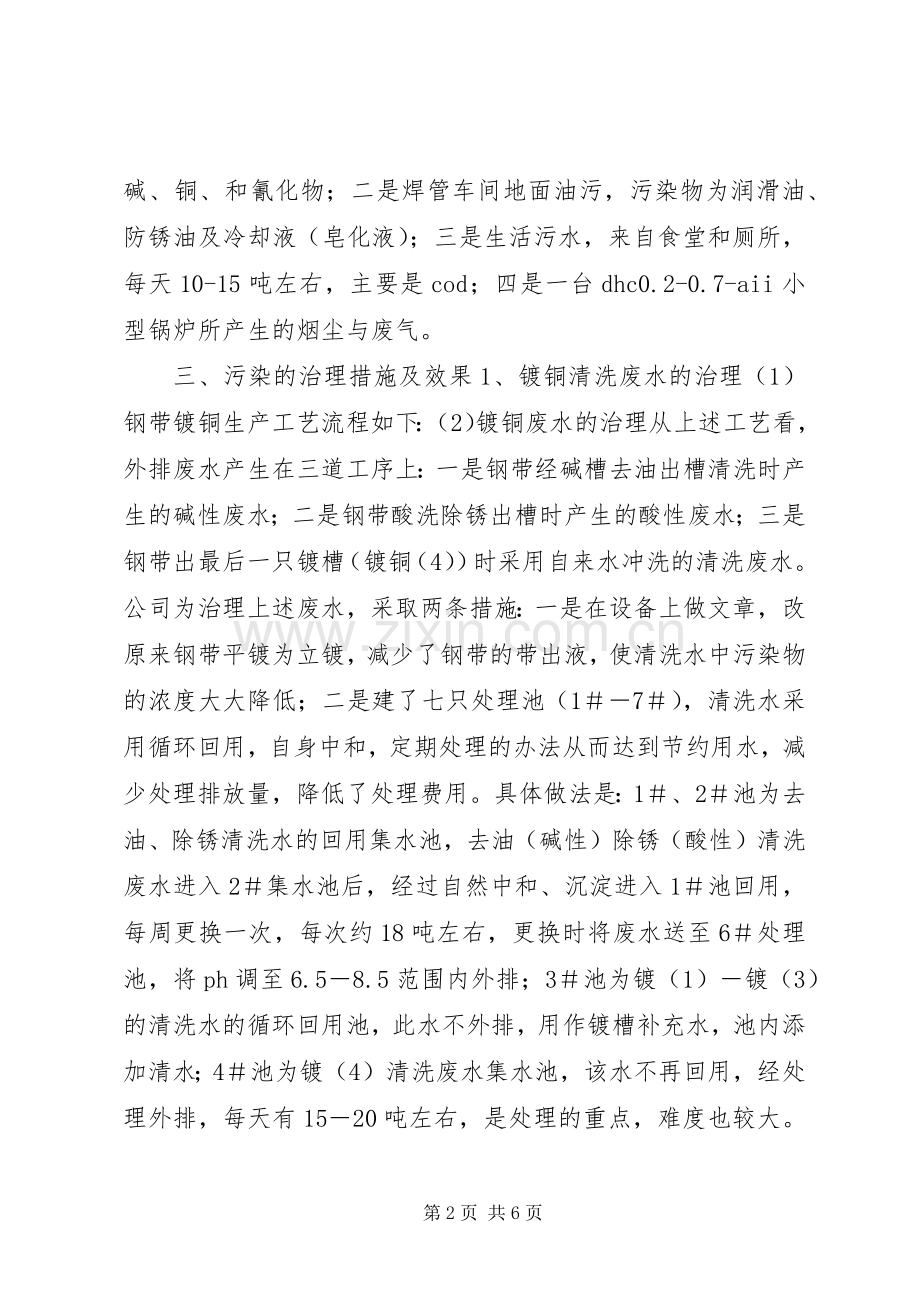 碱、铜、和氰化物；二是焊管车间地面油污，污染物为润滑油、防锈油及冷却液（皂化液）；三是生活污水，来自食堂和厕所，每天10-15吨左右，主要是cod；四是一台dhc0.2-0.7-aii小型锅炉所产生的烟尘与废气。

三、污染的治理措施及效果1、镀铜清洗废水的治理（1）钢带镀铜生产工艺流程如下:(2)镀铜废水的治理从上述工艺看，外排废水产生在三道工序上:一是钢带经碱槽去油出槽清洗时产生的碱性废水；二是钢带酸洗除锈出槽时产生的酸性废水；三是钢带出最后一只镀槽（镀铜(4)）时采用自来水冲洗的清洗废水。公司为治理上述废水，采取两条措施:一是在设备上做文章，改原来钢带平镀为立镀，减少了钢带的带出液，使清洗水中污染物的浓度大大降低；二是建了七只处理池（1＃—7＃），清洗水采用循环回用，自身中和，定期处理的办法从而达到节约用水，减少处理排放量，降低了处理费用。具体做法是:1＃、2＃池为去油、除锈清洗水的回用集水池，去油（碱性）除锈（酸性）清洗废水进入2＃集水池后，经过自然中和、沉淀进入1＃池回用，每周更换一次，每次约18吨左右，更换时将废水送至6＃处理池，将ph调至6.5—8.5范围内外排；3＃池为镀（1）—镀（3）的清洗水的循环回用池，此水不外排，用作镀槽补充水，池内添加清水；4＃池为镀（4）清洗废水集水池，该水不再回用，经处理外排，每天有15—20吨左右，是处理的重点，难度也较大。

第2页 共6页

www.zixin.com.cn